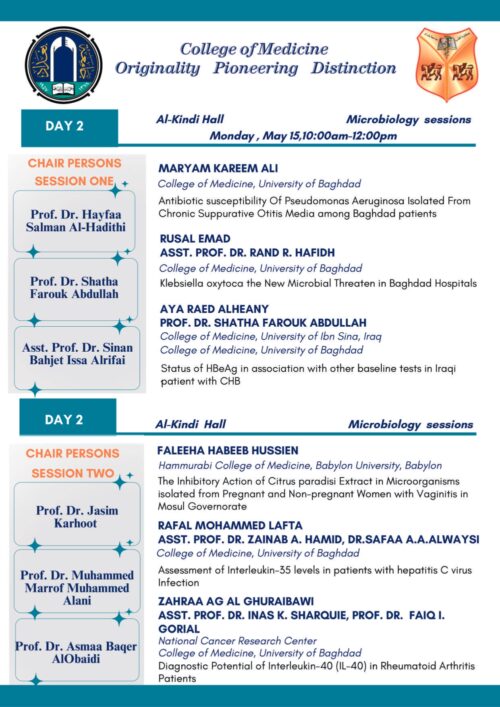 College of Medicine
Originality Pioneering Distinction

DAY 2

Al-Kindi Hall Microbiology sessions
Monday , May 15,10:00am-12:00pm

CHAIR PERSONS
SESSION ONE

Prof. Dr. Hayfaa Salman Al-Hadithi

Prof. Dr. Shatha Farouk Abdullah

Asst. Prof. Dr. Sinan Bahjet Issa Alrifai

MARYAM KAREEM ALI
College of Medicine, University of Baghdad
Antibiotic susceptibility Of Pseudomonas Aeruginosa Isolated From Chronic Suppurative Otitis Media among Baghdad patients

RUSAL EMAD
ASST. PROF. DR. RAND R. HAFIDH
College of Medicine, University of Baghdad
Klebsiella oxytoca the New Microbial Threaten in Baghdad Hospitals

AYA RAED ALHEANY
PROF. DR. SHATHA FAROUK ABDULLAH
College of Medicine, University of Ibn Sina, Iraq
College of Medicine, University of Baghdad
Status of HBeAg in association with other baseline tests in Iraqi patient with CHB

DAY 2

Al-Kindi Hall Microbiology sessions

CHAIR PERSONS
SESSION TWO

Prof. Dr. Jasim Karhoot

Prof. Dr. Muhammed Marrof Muhammed Alani

Prof. Dr. Asmaa Baqer AlObaidi

FALEEHA HABEEB HUSSIEN
Hammurabi College of Medicine, Babylon University, Babylon
The Inhibitory Action of Citrus paradisi Extract in Microorganisms isolated from Pregnant and Non-pregnant Women with Vaginitis in Mosul Governorate

RAFAL MOHAMMED LAFTA
ASST. PROF. DR. ZAINAB A. HAMID, DR.SAFAA A.A.ALWAYSI
College of Medicine, University of Baghdad
Assessment of Interleukin-35 levels in patients with hepatitis C virus Infection

ZAHRAA AG AL GHURAIBAWI
ASST. PROF. DR. INAS K. SHARQUIE, PROF. DR. FAIQ I. GORIAL
National Cancer Research Center
College of Medicine, University of Baghdad
Diagnostic Potential of Interleukin-40 (IL-40) in Rheumatoid Arthritis Patients